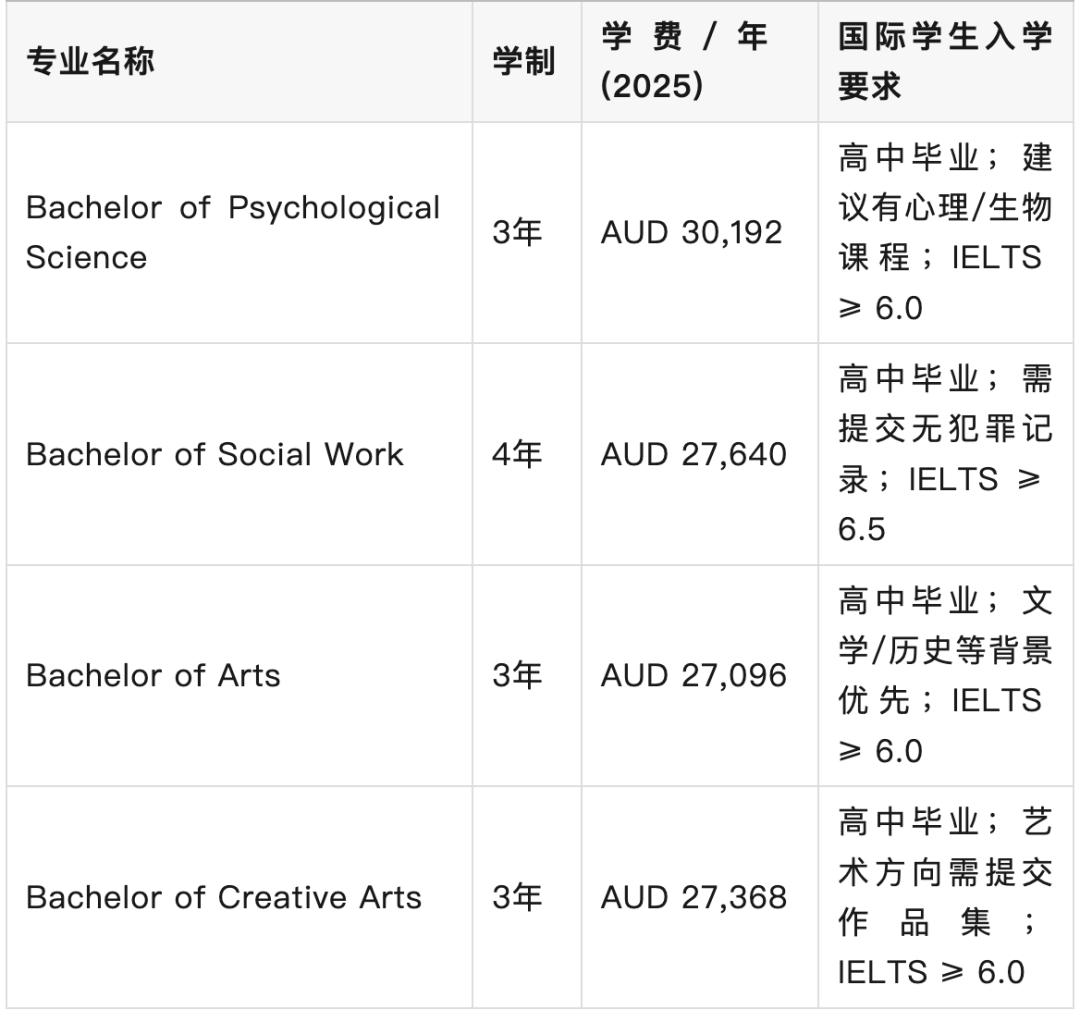 | 专业名称 | 学制 | 学费/年(2025) | 国际学生入学要求 |
|---|---|---|---|
| Bachelor of Psychological Science | 3年 | AUD 30,192 | 高中毕业；建议有心理/生物课程；IELTS ≥ 6.0 |
| Bachelor of Social Work | 4年 | AUD 27,640 | 高中毕业；需提交无犯罪记录；IELTS ≥ 6.5 |
| Bachelor of Arts | 3年 | AUD 27,096 | 高中毕业；文学/历史等背景优先；IELTS ≥ 6.0 |
| Bachelor of Creative Arts | 3年 | AUD 27,368 | 高中毕业；艺术方向需提交作品集；IELTS ≥ 6.0 |